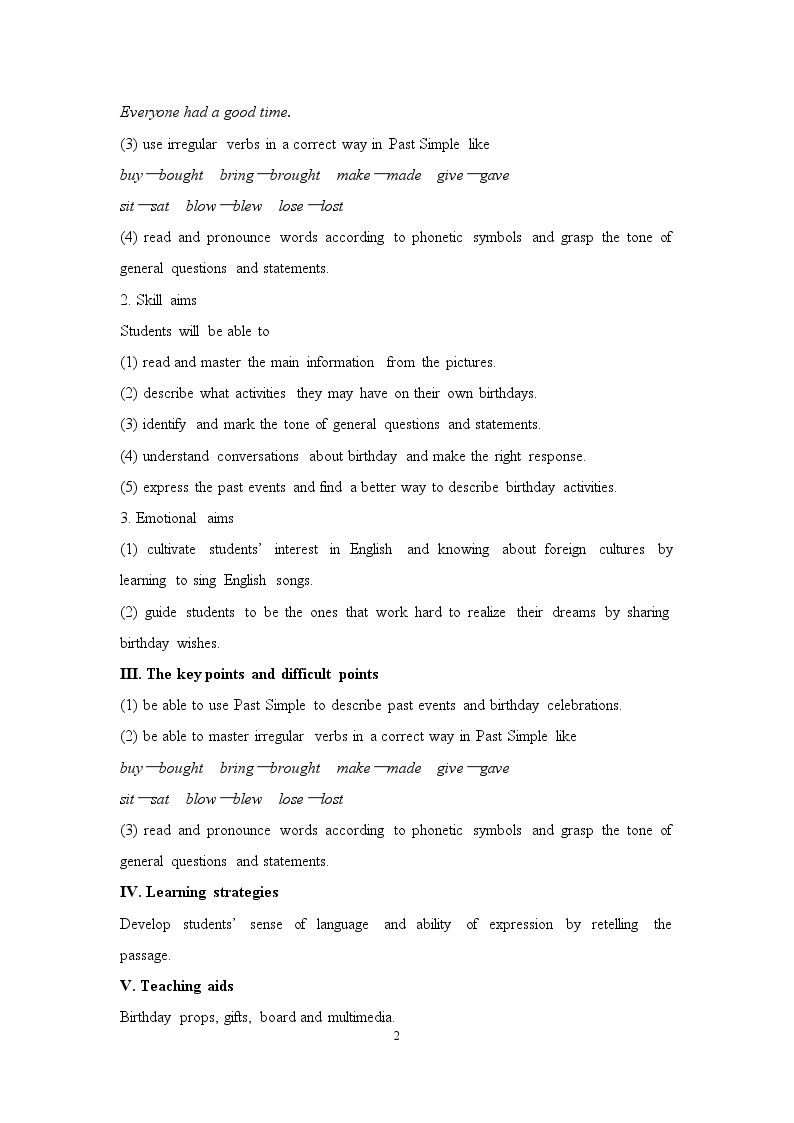 Everyone had a good time.

(3) use irregular verbs in a correct way in Past Simple like

buy—bought bring—brought make—made give—gave

sit—sat blow—blew lose—lost

(4) read and pronounce words according to phonetic symbols and grasp the tone of general questions and statements.

2. Skill aims

Students will be able to

(1) read and master the main information from the pictures.

(2) describe what activities they may have on their own birthdays.

(3) identify and mark the tone of general questions and statements.

(4) understand conversations about birthday and make the right response.

(5) express the past events and find a better way to describe birthday activities.

3. Emotional aims

(1) cultivate students' interest in English and knowing about foreign cultures by learning to sing English songs.

(2) guide students to be the ones that work hard to realize their dreams by sharing birthday wishes.

III. The key points and difficult points

(1) be able to use Past Simple to describe past events and birthday celebrations.

(2) be able to master irregular verbs in a correct way in Past Simple like

buy—bought bring—brought make—made give—gave

sit—sat blow—blew lose—lost

(3) read and pronounce words according to phonetic symbols and grasp the tone of general questions and statements.

IV. Learning strategies

Develop students' sense of language and ability of expression by retelling the passage.

V. Teaching aids

Birthday props, gifts, board and multimedia.

2